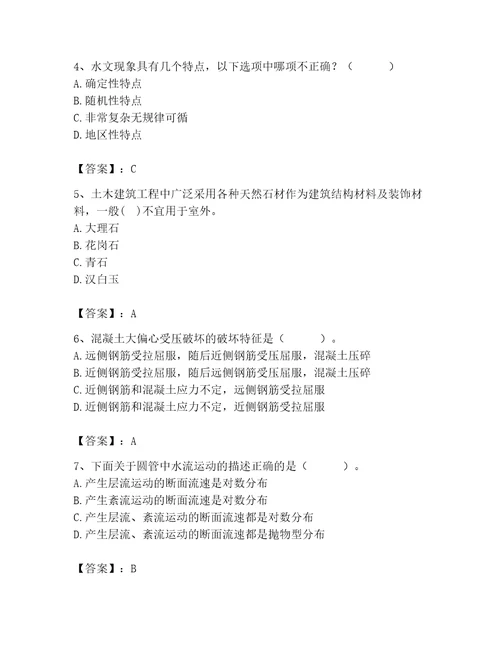 4、水文现象具有几个特点，以下选项中哪项不正确？（　　）
A. 确定性特点
B. 随机性特点
C. 非常复杂无规律可循
D. 地区性特点

【答案】：C

5、土木建筑工程中广泛采用各种天然石材作为建筑结构材料及装饰材料，一般( )不宜用于室外。
A. 大理石
B. 花岗石
C. 青石
D. 汉白玉

【答案】：A

6、混凝土大偏心受压破坏的破坏特征是（　　）。
A. 远侧钢筋受拉屈服，随后近侧钢筋受压屈服，混凝土压碎
B. 近侧钢筋受拉屈服，随后远侧钢筋受压屈服，混凝土压碎
C. 近侧钢筋和混凝土应力不定，远侧钢筋受拉屈服
D. 近侧钢筋和混凝土应力不定，近侧钢筋受拉屈服

【答案】：A

7、下面关于圆管中水流运动的描述正确的是（　　）。
A. 产生层流运动的断面流速是对数分布
B. 产生紊流运动的断面流速是对数分布
C. 产生层流、紊流运动的断面流速都是对数分布
D. 产生层流、紊流运动的断面流速都是抛物型分布

【答案】：B